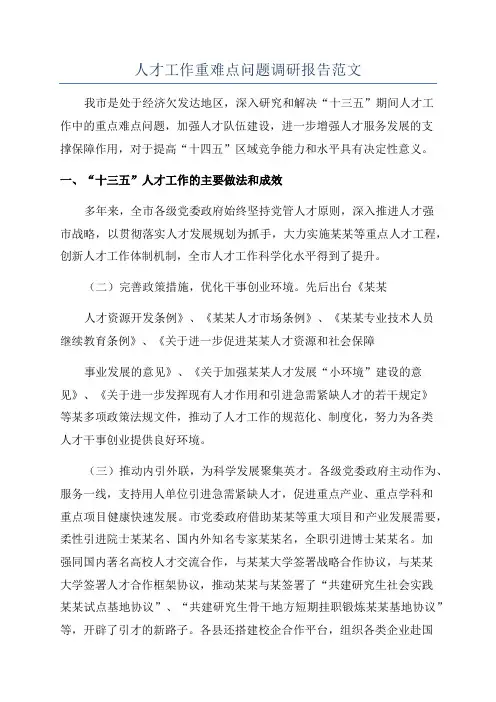 人才工作重难点问题调研报告范文

我市是处于经济欠发达地区，深入研究和解决“十三五”期间人才工作中的重点难点问题，加强人才队伍建设，进一步增强人才服务发展的支撑保障作用，对于提高“十四五”区域竞争能力和水平具有决定性意义。

一、“十三五”人才工作的主要做法和成效

多年来，全市各级党委政府始终坚持党管人才原则，深入推进人才强市战略，以贯彻落实人才发展规划为抓手，大力实施某某等重点人才工程，创新人才工作体制机制，全市人才工作科学化水平得到了提升。

（二）完善政策措施，优化干事创业环境。先后出台《某某

人才资源开发条例》、《某某人才市场条例》、《某某专业技术人员继续教育条例》、《关于进一步促进某某人才资源和社会保障

事业发展的意见》、《关于加强某某人才发展“小环境”建设的意见》、《关于进一步发挥现有人才作用和引进急需紧缺人才的若干规定》等某多项政策法规文件，推动了人才工作的规范化、制度化，努力为各类人才干事创业提供良好环境。

（三）推动内引外联，为科学发展聚集英才。各级党委政府主动作为、服务一线，支持用人单位引进急需紧缺人才，促进重点产业、重点学科和重点项目健康快速发展。市党委政府借助某某等重大项目和产业发展需要，柔性引进院士某某名、国内外知名专家某某名，全职引进博士某某名。加强同国内著名高校人才交流合作，与某某大学签署战略合作协议，与某某大学签署人才合作框架协议，推动某某与某签署了“共建研究生社会实践某某试点基地协议”、“共建研究生骨干地方短期挂职锻炼某某基地协议”等，开辟了引才的新路子。各县还搭建校企合作平台，组织各类企业赴国